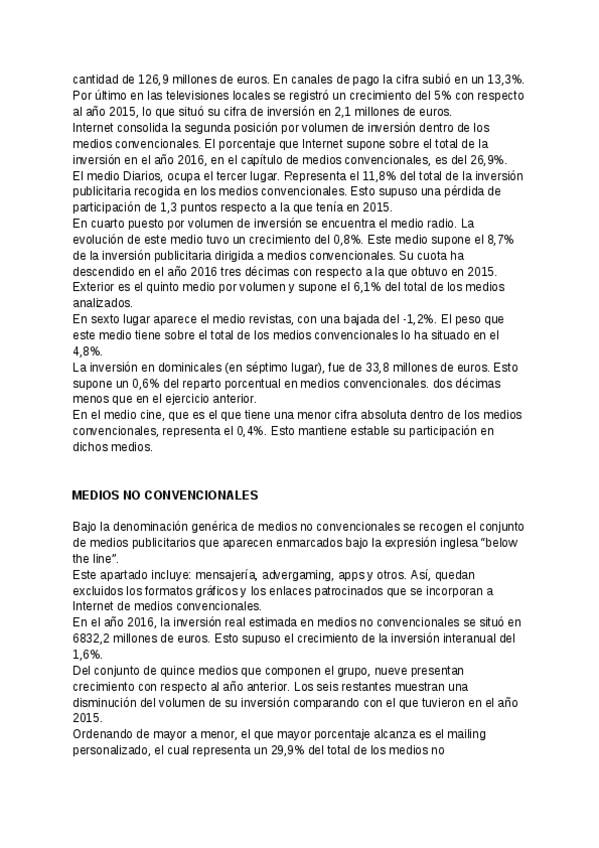 cantidad de 126,9 millones de euros. En canales de pago la cifra subió en un 13,3%. Por último en las televisiones locales se registró un crecimiento del 5% con respecto al año 2015, lo que situó su cifra de inversión en 2,1 millones de euros.
Internet consolida la segunda posición por volumen de inversión dentro de los medios convencionales. El porcentaje que Internet supone sobre el total de la inversión en el año 2016, en el capítulo de medios convencionales, es del 26,9%.
El medio Diarios, ocupa el tercer lugar. Representa el 11,8% del total de la inversión publicitaria recogida en los medios convencionales. Esto supuso una pérdida de participación de 1,3 puntos respecto a la que tenía en 2015.
En cuarto puesto por volumen de inversión se encuentra el medio radio. La evolución de este medio tuvo un crecimiento del 0,8%. Este medio supone el 8,7% de la inversión publicitaria dirigida a medios convencionales. Su cuota ha descendido en el año 2016 tres décimas con respecto a la que obtuvo en 2015.
Exterior es el quinto medio por volumen y supone el 6,1% del total de los medios analizados.
En sexto lugar aparece el medio revistas, con una bajada del -1,2%. El peso que este medio tiene sobre el total de los medios convencionales lo ha situado en el 4,8%.
La inversión en dominicales (en séptimo lugar), fue de 33,8 millones de euros. Esto supone un 0,6% del reparto porcentual en medios convencionales. dos décimas menos que en el ejercicio anterior.
En el medio cine, que es el que tiene una menor cifra absoluta dentro de los medios convencionales, representa el 0,4%. Esto mantiene estable su participación en dichos medios.

MEDIOS NO CONVENCIONALES

Bajo la denominación genérica de medios no convencionales se recogen el conjunto de medios publicitarios que aparecen enmarcados bajo la expresión inglesa "below the line".
Este apartado incluye: mensajería, advergaming, apps y otros. Así, quedan excluidos los formatos gráficos y los enlaces patrocinados que se incorporan a Internet de medios convencionales.
En el año 2016, la inversión real estimada en medios no convencionales se situó en 6832,2 millones de euros. Esto supuso el crecimiento de la inversión interanual del 1,6%.
Del conjunto de quince medios que componen el grupo, nueve presentan crecimiento con respecto al año anterior. Los seis restantes muestran una disminución del volumen de su inversión comparando con el que tuvieron en el año 2015.
Ordenando de mayor a menor, el que mayor porcentaje alcanza es el mailing personalizado, el cual representa un 29,9% del total de los medios no